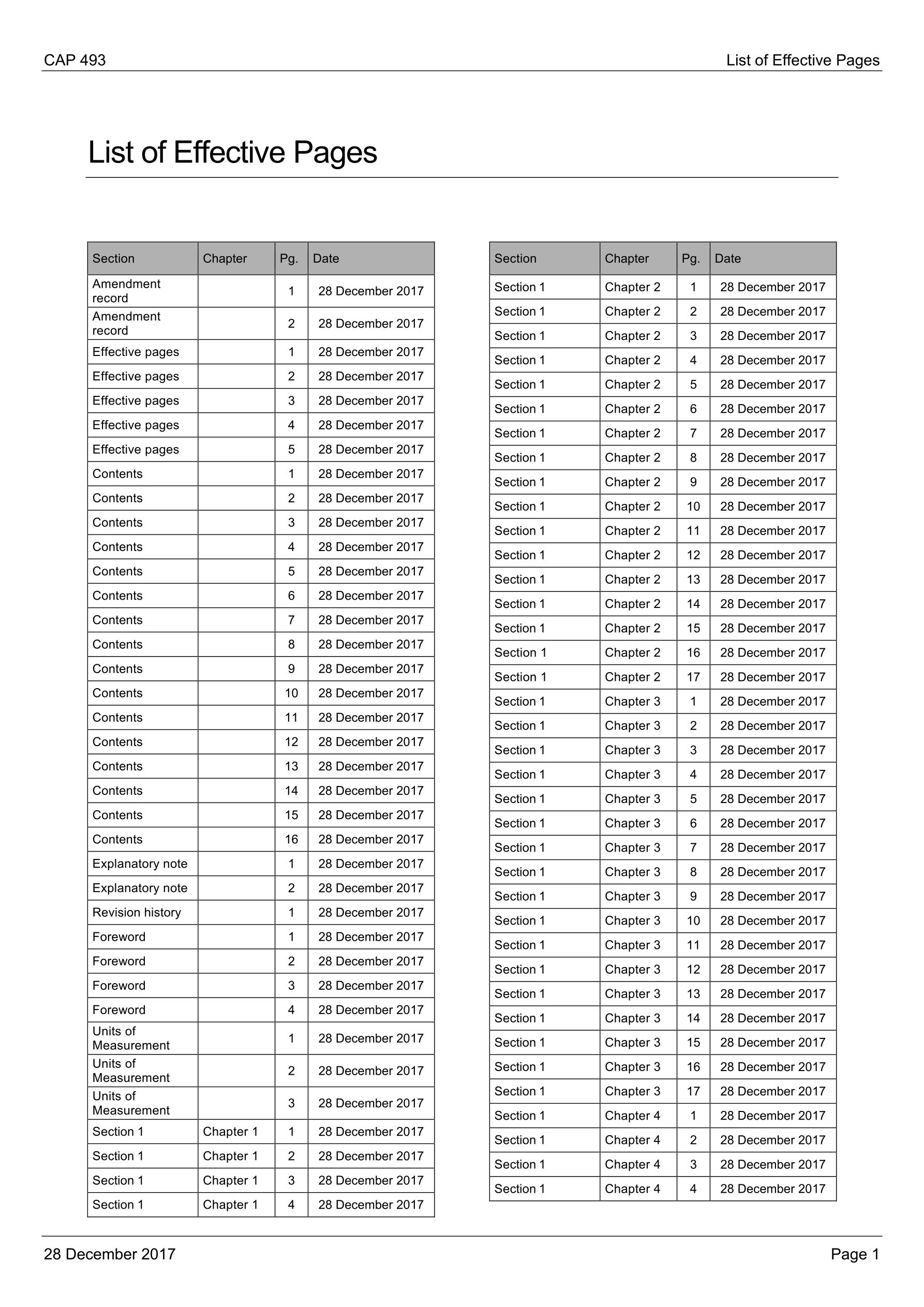 CAP 493

List of Effective Pages

List of Effective Pages

| Section | Chapter | Pg. | Date |
|---|---|---|---|
| Amendment record | | 1 | 28 December 2017 |
| Amendment record | | 2 | 28 December 2017 |
| Effective pages | | 1 | 28 December 2017 |
| Effective pages | | 2 | 28 December 2017 |
| Effective pages | | 3 | 28 December 2017 |
| Effective pages | | 4 | 28 December 2017 |
| Effective pages | | 5 | 28 December 2017 |
| Contents | | 1 | 28 December 2017 |
| Contents | | 2 | 28 December 2017 |
| Contents | | 3 | 28 December 2017 |
| Contents | | 4 | 28 December 2017 |
| Contents | | 5 | 28 December 2017 |
| Contents | | 6 | 28 December 2017 |
| Contents | | 7 | 28 December 2017 |
| Contents | | 8 | 28 December 2017 |
| Contents | | 9 | 28 December 2017 |
| Contents | | 10 | 28 December 2017 |
| Contents | | 11 | 28 December 2017 |
| Contents | | 12 | 28 December 2017 |
| Contents | | 13 | 28 December 2017 |
| Contents | | 14 | 28 December 2017 |
| Contents | | 15 | 28 December 2017 |
| Contents | | 16 | 28 December 2017 |
| Explanatory note | | 1 | 28 December 2017 |
| Explanatory note | | 2 | 28 December 2017 |
| Revision history | | 1 | 28 December 2017 |
| Foreword | | 1 | 28 December 2017 |
| Foreword | | 2 | 28 December 2017 |
| Foreword | | 3 | 28 December 2017 |
| Foreword | | 4 | 28 December 2017 |
| Units of Measurement | | 1 | 28 December 2017 |
| Units of Measurement | | 2 | 28 December 2017 |
| Units of Measurement | | 3 | 28 December 2017 |
| Section 1 | Chapter 1 | 1 | 28 December 2017 |
| Section 1 | Chapter 1 | 2 | 28 December 2017 |
| Section 1 | Chapter 1 | 3 | 28 December 2017 |
| Section 1 | Chapter 1 | 4 | 28 December 2017 |

| Section | Chapter | Pg. | Date |
|---|---|---|---|
| Section 1 | Chapter 2 | 1 | 28 December 2017 |
| Section 1 | Chapter 2 | 2 | 28 December 2017 |
| Section 1 | Chapter 2 | 3 | 28 December 2017 |
| Section 1 | Chapter 2 | 4 | 28 December 2017 |
| Section 1 | Chapter 2 | 5 | 28 December 2017 |
| Section 1 | Chapter 2 | 6 | 28 December 2017 |
| Section 1 | Chapter 2 | 7 | 28 December 2017 |
| Section 1 | Chapter 2 | 8 | 28 December 2017 |
| Section 1 | Chapter 2 | 9 | 28 December 2017 |
| Section 1 | Chapter 2 | 10 | 28 December 2017 |
| Section 1 | Chapter 2 | 11 | 28 December 2017 |
| Section 1 | Chapter 2 | 12 | 28 December 2017 |
| Section 1 | Chapter 2 | 13 | 28 December 2017 |
| Section 1 | Chapter 2 | 14 | 28 December 2017 |
| Section 1 | Chapter 2 | 15 | 28 December 2017 |
| Section 1 | Chapter 2 | 16 | 28 December 2017 |
| Section 1 | Chapter 2 | 17 | 28 December 2017 |
| Section 1 | Chapter 3 | 1 | 28 December 2017 |
| Section 1 | Chapter 3 | 2 | 28 December 2017 |
| Section 1 | Chapter 3 | 3 | 28 December 2017 |
| Section 1 | Chapter 3 | 4 | 28 December 2017 |
| Section 1 | Chapter 3 | 5 | 28 December 2017 |
| Section 1 | Chapter 3 | 6 | 28 December 2017 |
| Section 1 | Chapter 3 | 7 | 28 December 2017 |
| Section 1 | Chapter 3 | 8 | 28 December 2017 |
| Section 1 | Chapter 3 | 9 | 28 December 2017 |
| Section 1 | Chapter 3 | 10 | 28 December 2017 |
| Section 1 | Chapter 3 | 11 | 28 December 2017 |
| Section 1 | Chapter 3 | 12 | 28 December 2017 |
| Section 1 | Chapter 3 | 13 | 28 December 2017 |
| Section 1 | Chapter 3 | 14 | 28 December 2017 |
| Section 1 | Chapter 3 | 15 | 28 December 2017 |
| Section 1 | Chapter 3 | 16 | 28 December 2017 |
| Section 1 | Chapter 3 | 17 | 28 December 2017 |
| Section 1 | Chapter 4 | 1 | 28 December 2017 |
| Section 1 | Chapter 4 | 2 | 28 December 2017 |
| Section 1 | Chapter 4 | 3 | 28 December 2017 |
| Section 1 | Chapter 4 | 4 | 28 December 2017 |

28 December 2017

Page 1